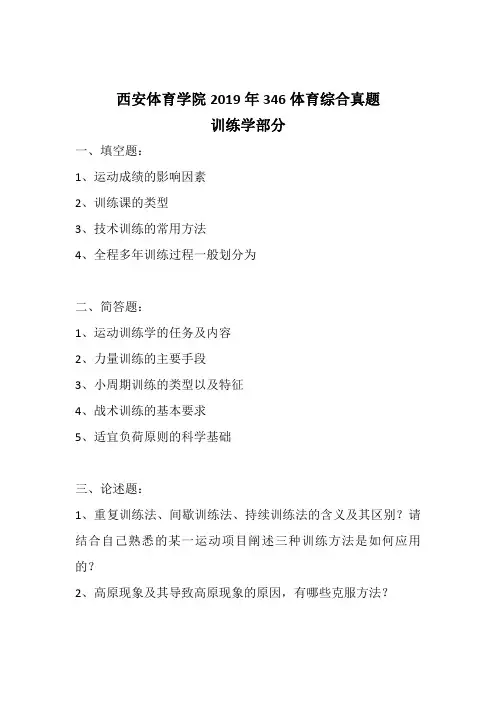 西安体育学院 2019 年 346 体育综合真题
训练学部分

一、填空题：

1、运动成绩的影响因素

2、训练课的类型

3、技术训练的常用方法

4、全程多年训练过程一般划分为

二、简答题：

1、运动训练学的任务及内容

2、力量训练的主要手段

3、小周期训练的类型以及特征

4、战术训练的基本要求

5、适宜负荷原则的科学基础

三、论述题：

1、重复训练法、间歇训练法、持续训练法的含义及其区别？请结合自己熟悉的某一运动项目阐述三种训练方法是如何应用的？

2、高原现象及其导致高原现象的原因，有哪些克服方法？